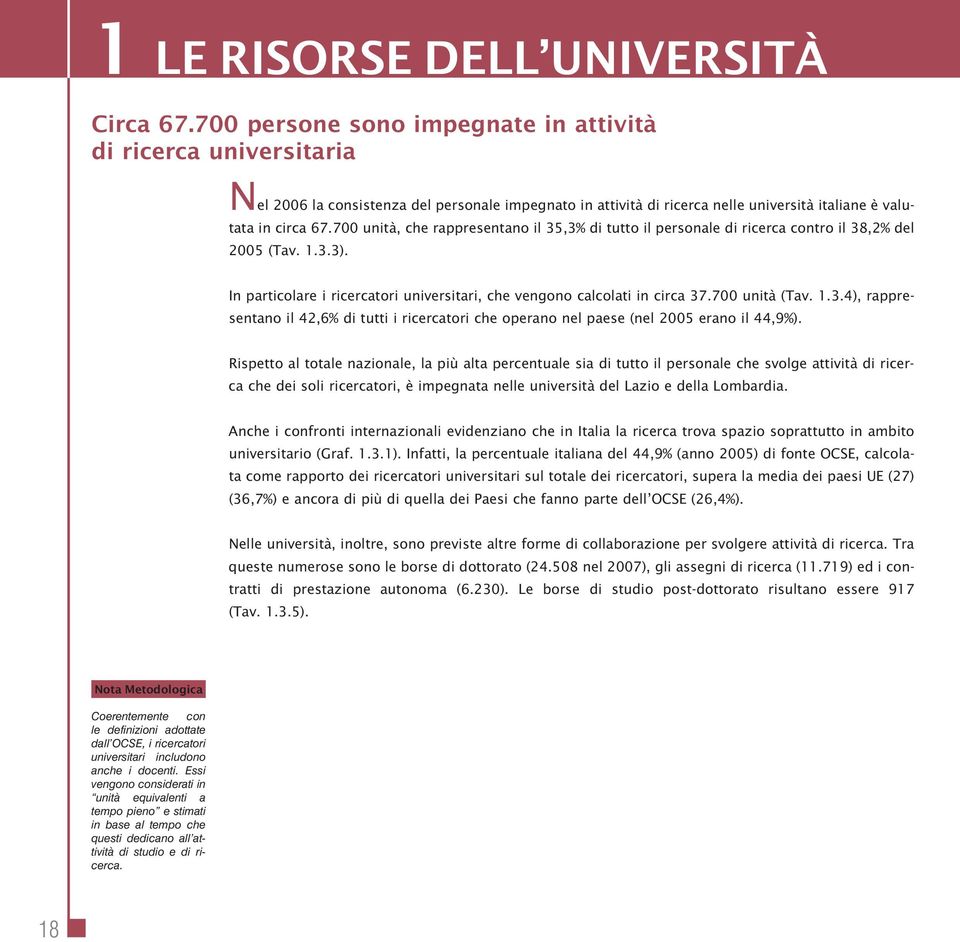 1 LE RISORSE DELL'UNIVERSITÀ

Circa 67.700 persone sono impegnate in attività di ricerca universitaria

Nel 2006 la consistenza del personale impegnato in attività di ricerca nelle università italiane è valutata in circa 67.700 unità, che rappresentano il 35,3% di tutto il personale di ricerca contro il 38,2% del 2005 (Tav. 1.3.3).

In particolare i ricercatori universitari, che vengono calcolati in circa 37.700 unità (Tav. 1.3.4), rappresentano il 42,6% di tutti i ricercatori che operano nel paese (nel 2005 erano il 44,9%).

Rispetto al totale nazionale, la più alta percentuale sia di tutto il personale che svolge attività di ricerca che dei soli ricercatori, è impegnata nelle università del Lazio e della Lombardia.

Anche i confronti internazionali evidenziano che in Italia la ricerca trova spazio soprattutto in ambito universitario (Graf. 1.3.1). Infatti, la percentuale italiana del 44,9% (anno 2005) di fonte OCSE, calcolata come rapporto dei ricercatori universitari sul totale dei ricercatori, supera la media dei paesi UE (27) (36,7%) e ancora di più di quella dei Paesi che fanno parte dell'OCSE (26,4%).

Nelle università, inoltre, sono previste altre forme di collaborazione per svolgere attività di ricerca. Tra queste numerose sono le borse di dottorato (24.508 nel 2007), gli assegni di ricerca (11.719) ed i contratti di prestazione autonoma (6.230). Le borse di studio post-dottorato risultano essere 917 (Tav. 1.3.5).

Nota Metodologica

Coerentemente con le definizioni adottate dall'OCSE, i ricercatori universitari includono anche i docenti. Essi vengono considerati in "unità equivalenti a tempo pieno" e stimati in base al tempo che questi dedicano all'attività di studio e di ricerca.

18